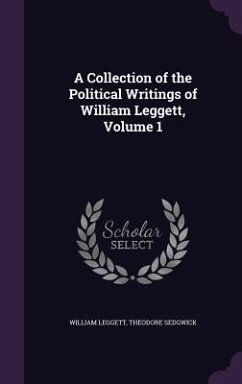 A Collection of the Political Writings of William Leggett, Volume 1

Scholar SELECT

WILLIAM LEGGETT, THEODORE SEDGWICK